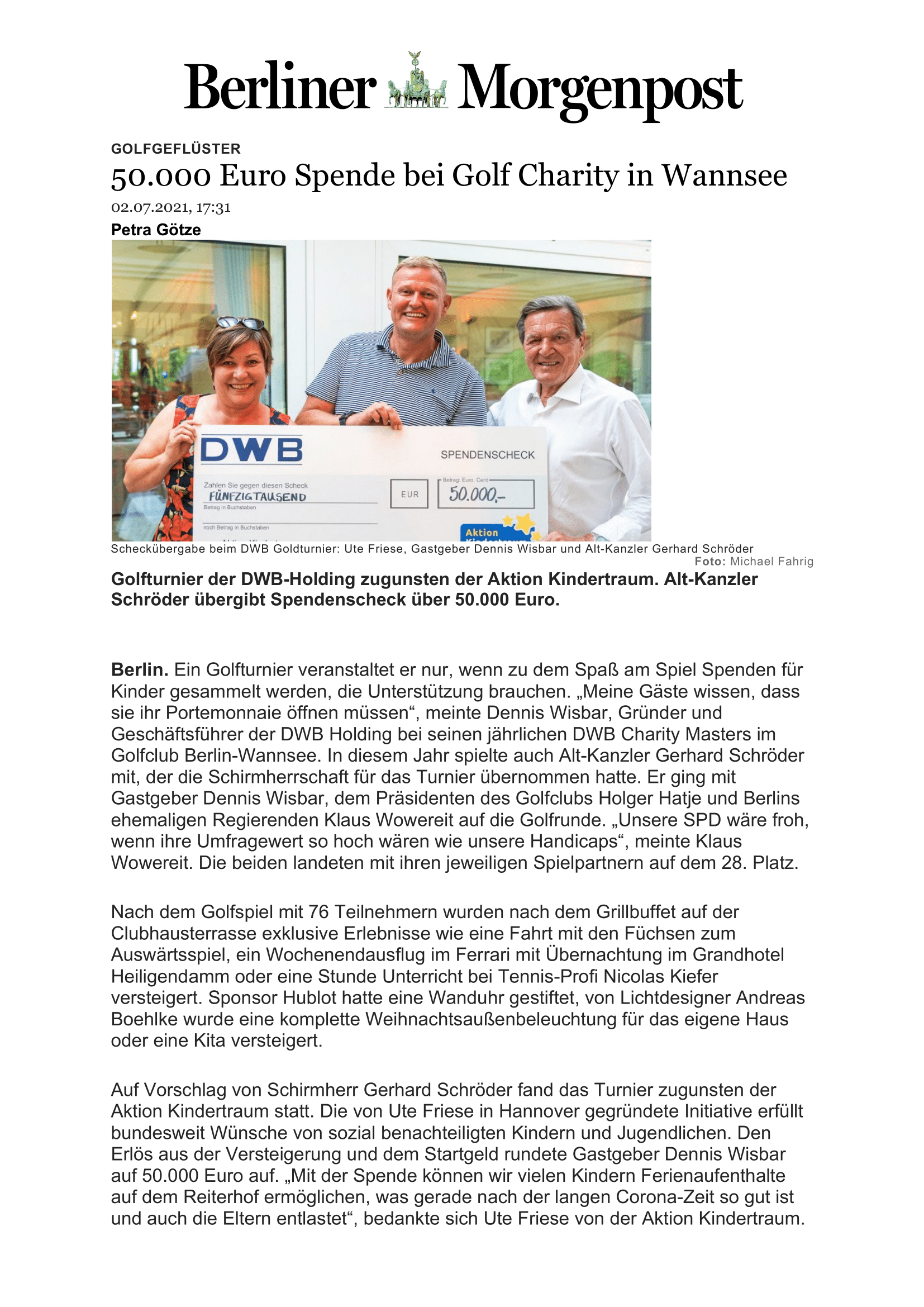 Berliner Morgenpost

GOLFGEFLÜSTER

50.000 Euro Spende bei Golf Charity in Wannsee

02.07.2021, 17:31

Petra Götze

DWB

SPENDENSCHECK

Zahlen Sie gegen diesen Scheck

FÜNFZIGTAUSEND

Betrag in Buchstaben

noch Betrag in Buchstaben

EUR

Betrag: Euro, Cent

50.000,-

Aktion

Scheckübergabe beim DWB Goldturnier: Ute Friese, Gastgeber Dennis Wisbar und Alt-Kanzler Gerhard Schröder

Foto: Michael Fahrig

Golfturnier der DWB-Holding zugunsten der Aktion Kindertraum. Alt-Kanzler Schröder übergibt Spendenscheck über 50.000 Euro.

Berlin. Ein Golfturnier veranstaltet er nur, wenn zu dem Spaß am Spiel Spenden für Kinder gesammelt werden, die Unterstützung brauchen. „Meine Gäste wissen, dass sie ihr Portemonnaie öffnen müssen“, meinte Dennis Wisbar, Gründer und Geschäftsführer der DWB Holding bei seinen jährlichen DWB Charity Masters im Golfclub Berlin-Wannsee. In diesem Jahr spielte auch Alt-Kanzler Gerhard Schröder mit, der die Schirmherrschaft für das Turnier übernommen hatte. Er ging mit Gastgeber Dennis Wisbar, dem Präsidenten des Golfclubs Holger Hatje und Berlins ehemaligen Regierenden Klaus Wowereit auf die Golfrunde. „Unsere SPD wäre froh, wenn ihre Umfragewert so hoch wären wie unsere Handicaps“, meinte Klaus Wowereit. Die beiden landeten mit ihren jeweiligen Spielpartnern auf dem 28. Platz.

Nach dem Golfspiel mit 76 Teilnehmern wurden nach dem Grillbuffet auf der Clubhausterrasse exklusive Erlebnisse wie eine Fahrt mit den Füchsen zum Auswärtsspiel, ein Wochenendausflug im Ferrari mit Übernachtung im Grandhotel Heiligendamm oder eine Stunde Unterricht bei Tennis-Profi Nicolas Kiefer versteigert. Sponsor Hublot hatte eine Wanduhr gestiftet, von Lichtdesigner Andreas Boehlke wurde eine komplette Weihnachtsaußenbeleuchtung für das eigene Haus oder eine Kita versteigert.

Auf Vorschlag von Schirmherr Gerhard Schröder fand das Turnier zugunsten der Aktion Kindertraum statt. Die von Ute Friese in Hannover gegründete Initiative erfüllt bundesweit Wünsche von sozial benachteiligten Kindern und Jugendlichen. Den Erlös aus der Versteigerung und dem Startgeld rundete Gastgeber Dennis Wisbar auf 50.000 Euro auf. „Mit der Spende können wir vielen Kindern Ferienaufenthalte auf dem Reiterhof ermöglichen, was gerade nach der langen Corona-Zeit so gut ist und auch die Eltern entlastet“, bedankte sich Ute Friese von der Aktion Kindertraum.